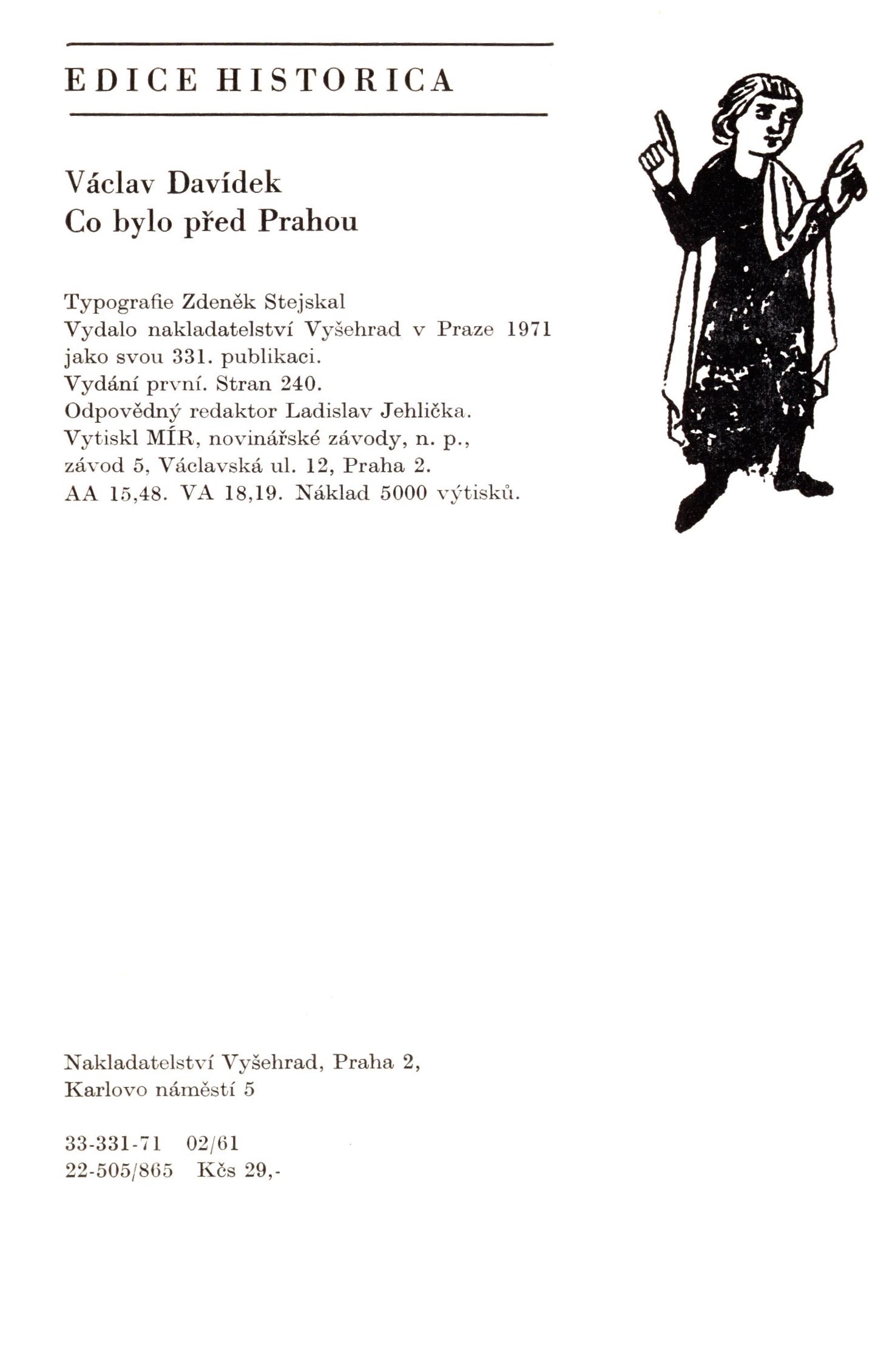 EDICE HISTORICA

Václav Davídek
Co bylo před Prahou

Typografie Zdeněk Stejskal
Vydalo nakladatelství Vyšehrad v Praze 1971 jako svou 331. publikaci.
Vydání první. Stran 240.
Odpovědný redaktor Ladislav Jehlička.
Vytiskl MÍR, novinářské závody, n. p., závod 5, Václavská ul. 12, Praha 2.
AA 15,48. VA 18,19. Náklad 5000 výtisků.

Nakladatelství Vyšehrad, Praha 2,
Karlovo náměstí 5

33-331-71 02/61
22-505/865 Kčs 29,-